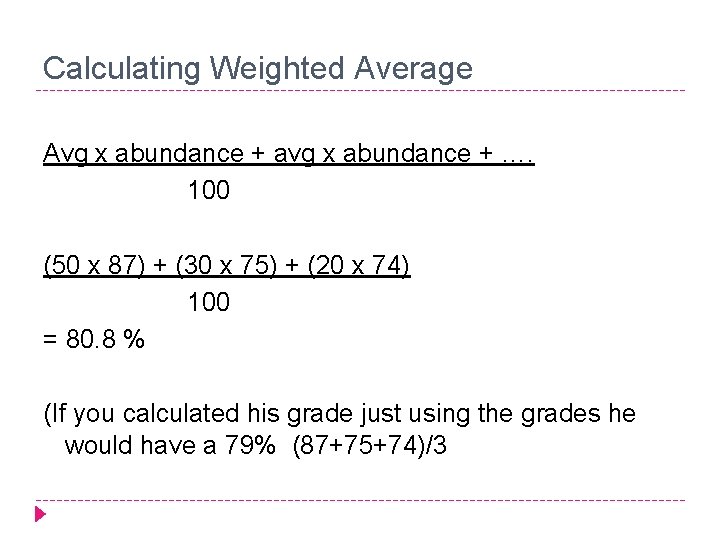 Calculating Weighted Average

Avg x abundance + avg x abundance + ….
100

(50 x 87) + (30 x 75) + (20 x 74)
100
= 80.8 %

(If you calculated his grade just using the grades he would have a 79% (87+75+74)/3